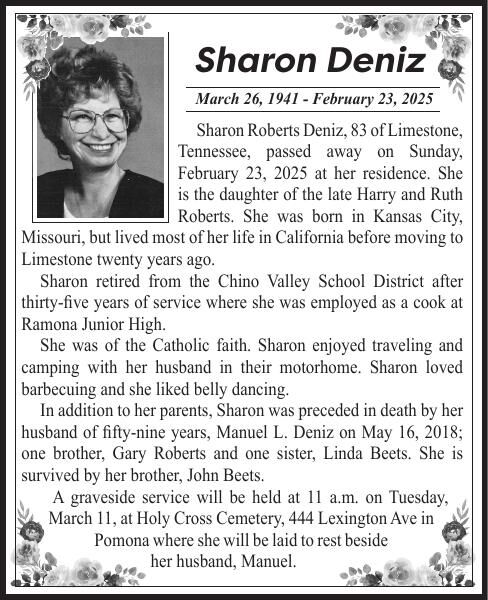 Sharon Deniz

March 26, 1941 - February 23, 2025

Sharon Roberts Deniz, 83 of Limestone, Tennessee, passed away on Sunday, February 23, 2025 at her residence. She is the daughter of the late Harry and Ruth Roberts. She was born in Kansas City, Missouri, but lived most of her life in California before moving to Limestone twenty years ago.

Sharon retired from the Chino Valley School District after thirty-five years of service where she was employed as a cook at Ramona Junior High.

She was of the Catholic faith. Sharon enjoyed traveling and camping with her husband in their motorhome. Sharon loved barbecuing and she liked belly dancing.

In addition to her parents, Sharon was preceded in death by her husband of fifty-nine years, Manuel L. Deniz on May 16, 2018; one brother, Gary Roberts and one sister, Linda Beets. She is survived by her brother, John Beets.

A graveside service will be held at 11 a.m. on Tuesday, March 11, at Holy Cross Cemetery, 444 Lexington Ave in Pomona where she will be laid to rest beside her husband, Manuel.